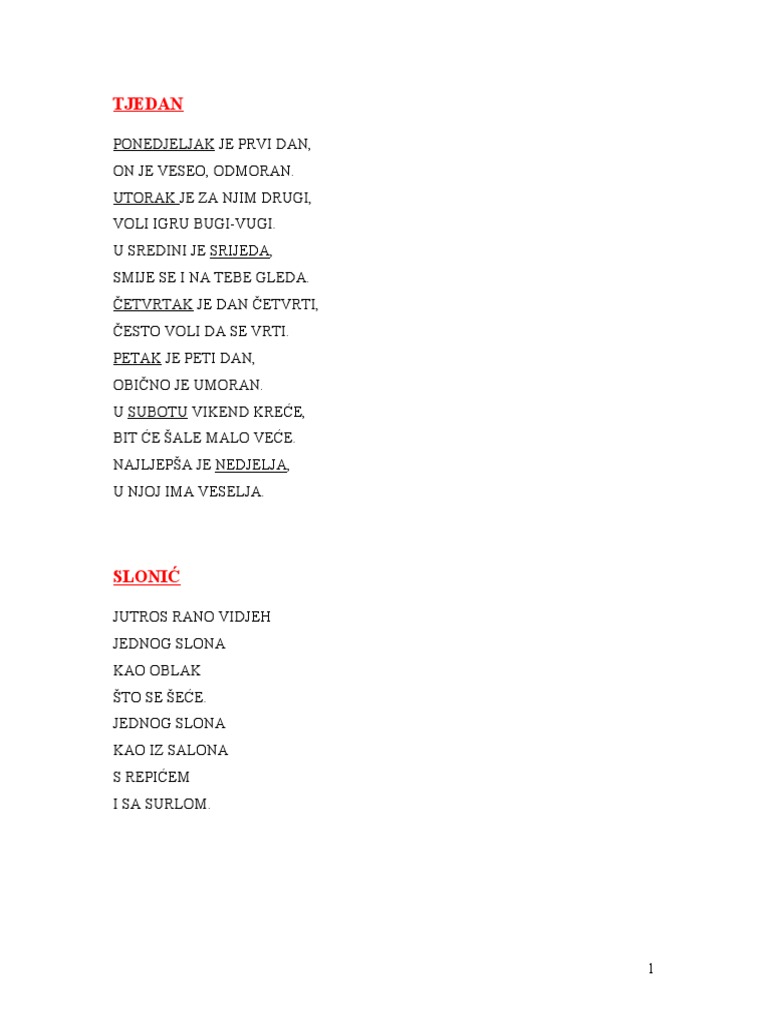 TJEDAN

PONEDJELJAK JE PRVI DAN,
ON JE VESEO, ODMORAN.
UTORAK JE ZA NJIM DRUGI,
VOLI IGRU BUGI-VUGI.
U SREDINI JE SRIJEDA,
SMIJE SE I NA TEBE GLEDA.
ČETVRTAK JE DAN ČETVRTI,
ČESTO VOLI DA SE VRTI.
PETAK JE PETI DAN,
OBIČNO JE UMORAN.
U SUBOTU VIKEND KREĆE,
BIT ĆE ŠALE MALO VEĆE.
NAJLJEPŠA JE NEDJELJA,
U NJOJ IMA VESELJA.

SLONIĆ

JUTROS RANO VIDJEH
JEDNOG SLONA
KAO OBLAK
ŠTO SE ŠEĆE.
JEDNOG SLONA
KAO IZ SALONA
S REPIĆEM
I SA SURLOM.

1